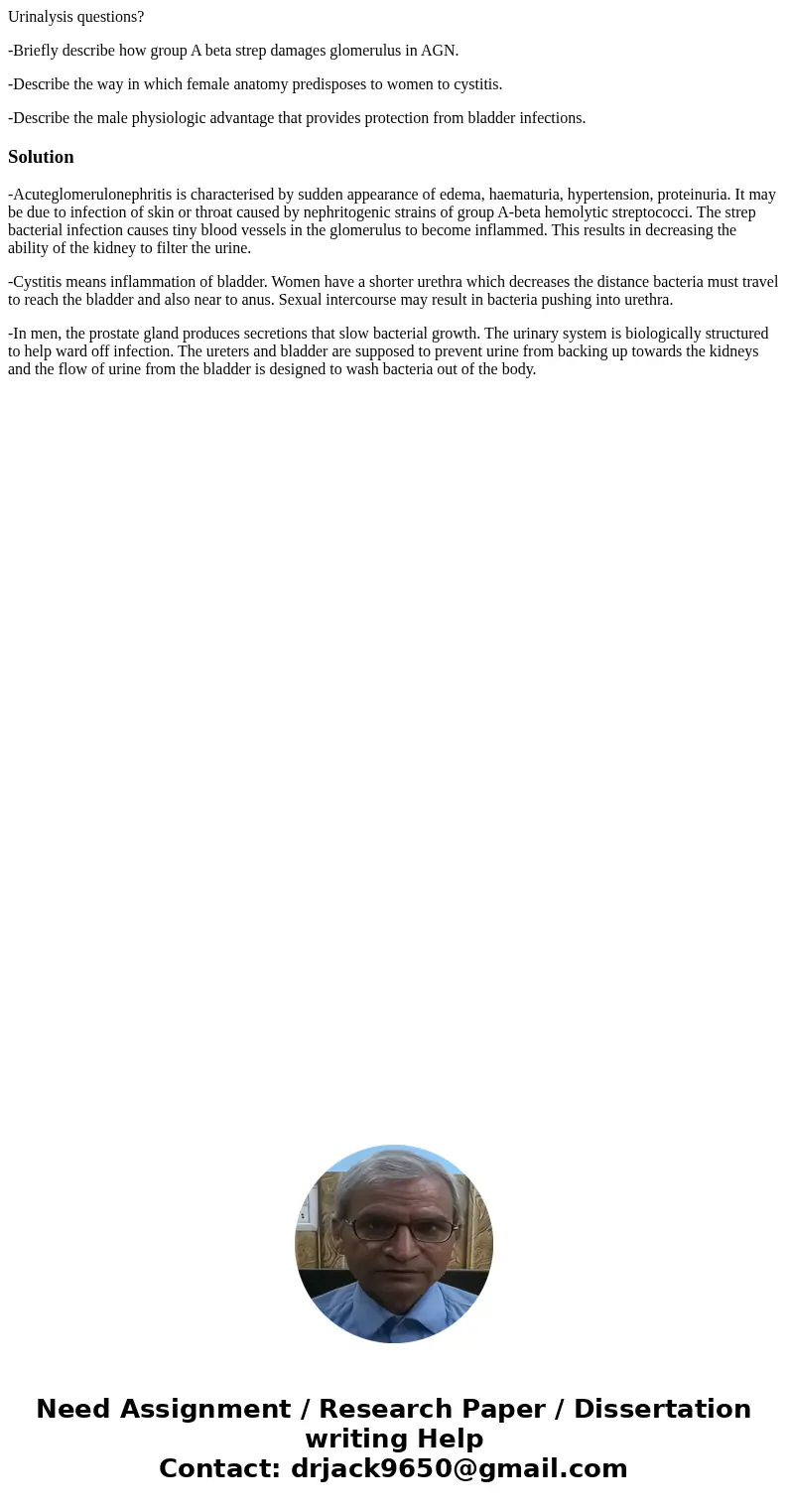 Urinalysis questions?

-Briefly describe how group A beta strep damages glomerulus in AGN.

-Describe the way in which female anatomy predisposes to women to cystitis.

-Describe the male physiologic advantage that provides protection from bladder infections.

Solution

-Acuteglomerulonephritis is characterised by sudden appearance of edema, haematuria, hypertension, proteinuria. It may be due to infection of skin or throat caused by nephritogenic strains of group A-beta hemolytic streptococci. The strep bacterial infection causes tiny blood vessels in the glomerulus to become inflammed. This results in decreasing the ability of the kidney to filter the urine.

-Cystitis means inflammation of bladder. Women have a shorter urethra which decreases the distance bacteria must travel to reach the bladder and also near to anus. Sexual intercourse may result in bacteria pushing into urethra.

-In men, the prostate gland produces secretions that slow bacterial growth. The urinary system is biologically structured to help ward off infection. The ureters and bladder are supposed to prevent urine from backing up towards the kidneys and the flow of urine from the bladder is designed to wash bacteria out of the body.

Need Assignment / Research Paper / Dissertation writing Help
Contact: drjack9650@gmail.com